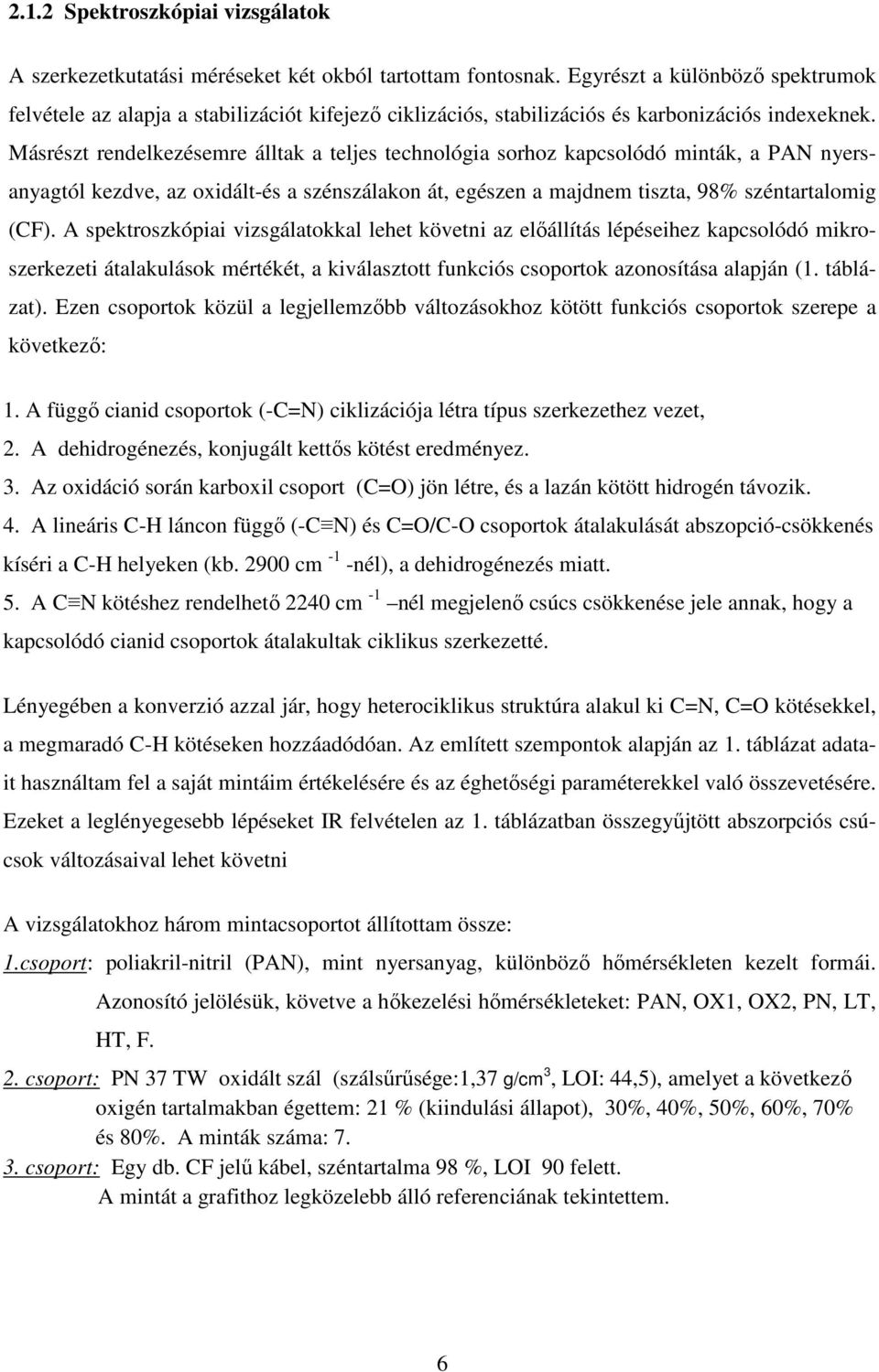 2.1.2 Spektroszkópiai vizsgálatok

A szerkezetkutatási méréseket két okból tartottam fontosnak. Egyrészt a különböző spektrumok felvétele az alapja a stabilizációt kifejező ciklizációs, stabilizációs és karbonizációs indexeknek. Másrészt rendelkezésemre álltak a teljes technológia sorhoz kapcsolódó minták, a PAN nyersanyagtól kezdve, az oxidált-és a szénszálakon át, egészen a majdnem tiszta, 98% széntartalomig (CF). A spektroszkópiai vizsgálatokkal lehet követni az előállítás lépéseihez kapcsolódó mikroszerkezeti átalakulások mértékét, a kiválasztott funkciós csoportok azonosítása alapján (1. táblázat). Ezen csoportok közül a legjellemzőbb változásokhoz kötött funkciós csoportok szerepe a következő:

1. A függő cianid csoportok (-C=N) ciklizációja létra típus szerkezethez vezet,
2. A dehidrogénezés, konjugált kettős kötést eredményez.
3. Az oxidáció során karboxil csoport (C=O) jön létre, és a lazán kötött hidrogén távozik.
4. A lineáris C-H láncon függő (-C≡N) és C=O/C-O csoportok átalakulását abszopció-csökkenés kíséri a C-H helyeken (kb. 2900 cm $^{-1}$ -nél), a dehidrogénezés miatt.
5. A C≡N kötéshez rendelhető 2240 cm $^{-1}$ –nél megjelenő csúcs csökkenése jele annak, hogy a kapcsolódó cianid csoportok átalakultak ciklikus szerkezetté.

Lényegében a konverzió azzal jár, hogy heterociklikus struktúra alakul ki C=N, C=O kötésekkel, a megmaradó C-H kötéseken hozzáadódóan. Az említett szempontok alapján az 1. táblázat adatait használtam fel a saját mintáim értékelésére és az éghetőségi paraméterekkel való összevetésére. Ezeket a leglényegesebb lépéseket IR felvételen az 1. táblázatban összegyűjtött abszorpciós csúcsok változásaival lehet követni

A vizsgálatokhoz három mintacsoportot állítottam össze:
1.csoport: poliakril-nitril (PAN), mint nyersanyag, különböző hőmérsékleten kezelt formái. Azonosító jelölésük, követve a hőkezelési hőmérsékleteket: PAN, OX1, OX2, PN, LT, HT, F.
2. csoport: PN 37 TW oxidált szál (szálsűrűsége:1,37 g/cm$^3$, LOI: 44,5), amelyet a következő oxigén tartalmakban égettem: 21 % (kiindulási állapot), 30%, 40%, 50%, 60%, 70% és 80%. A minták száma: 7.
3. csoport: Egy db. CF jelű kábel, széntartalma 98 %, LOI 90 felett. A mintát a grafithoz legközelebb álló referenciának tekintettem.

6